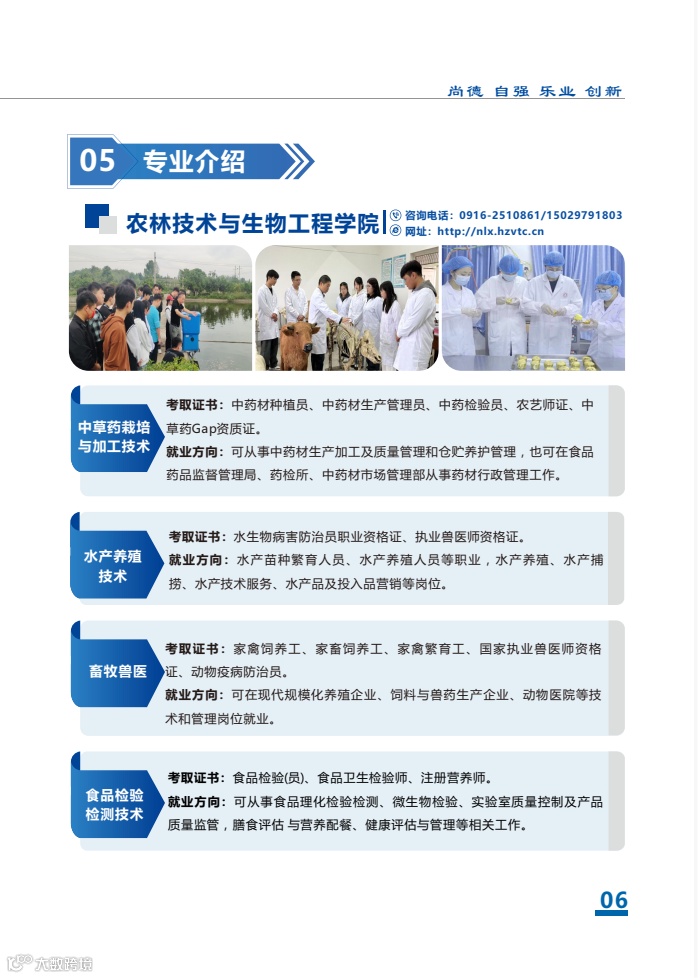 尚德 自强 乐业 创新

05 专业介绍

农林技术与生物工程学院

咨询电话：0916-2510861/15029791803
网址：http://nlx.hzvtc.cn

中草药栽培与加工技术

考取证书：中药材种植员、中药材生产管理员、中药检验员、农艺师证、中草药Gap资质证。
就业方向：可从事中药材生产加工及质量管理和仓贮养护管理，也可在食品药品监督管理局、药检所、中药材市场管理部从事药材行政管理工作。

水产养殖技术

考取证书：水生物病害防治员职业资格证、执业兽医师资格证。
就业方向：水产苗种繁育人员、水产养殖人员等职业，水产养殖、水产捕捞、水产技术服务、水产品及投入品营销等岗位。

畜牧兽医

考取证书：家禽饲养工、家畜饲养工、家禽繁育工、国家执业兽医师资格证、动物疫病防治员。
就业方向：可在现代规模化养殖企业、饲料与兽药生产企业、动物医院等技术和管理岗位就业。

食品检验检测技术

考取证书：食品检验(员)、食品卫生检验师、注册营养师。
就业方向：可从事食品理化检验检测、微生物检验、实验室质量控制及产品质量监管，膳食评估 与营养配餐、健康评估与管理等相关工作。

06

大数跨境